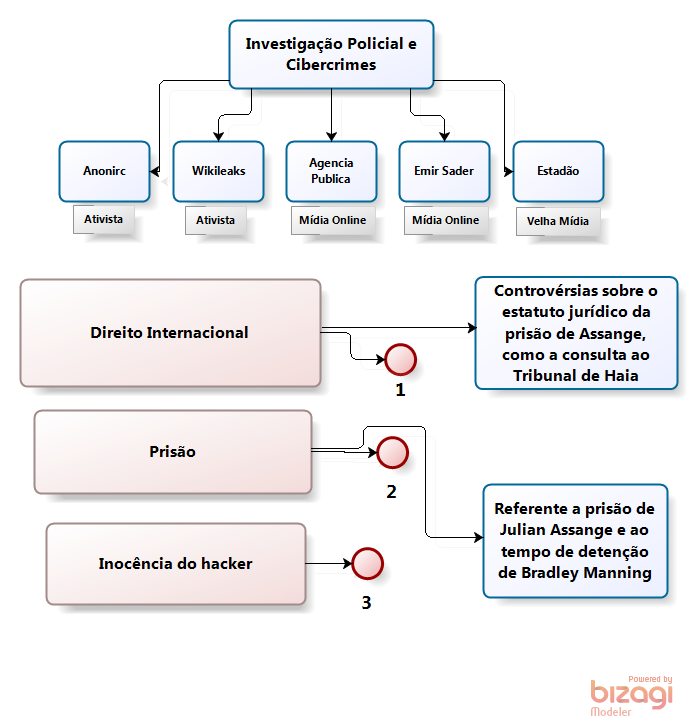 Investigação Policial e Cibercrimes

Anonirc
Ativista

Wikileaks
Ativista

Agencia Publica
Mídia Online

Emir Sader
Mídia Online

Estadão
Velha Mídia

Direito Internacional

1

Controvérsias sobre o estatuto jurídico da prisão de Assange, como a consulta ao Tribunal de Haia

Prisão

2

Referente a prisão de Julian Assange e ao tempo de detenção de Bradley Manning

Inocência do hacker

3

Powered by
bizagi
Modeler